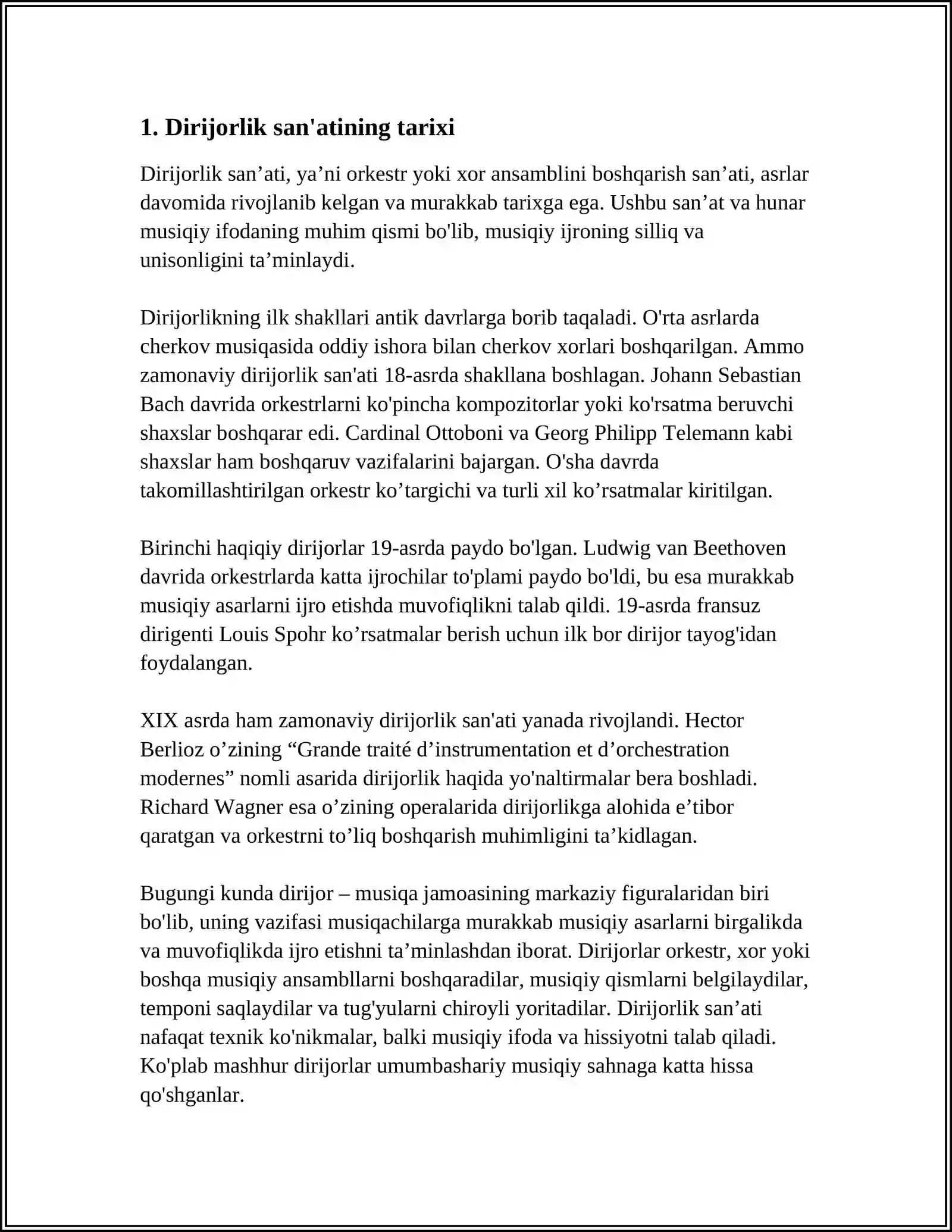 1. Dirijorlik san'atining tarixi

Dirijorlik san'ati, ya'ni orkestr yoki xor ansamblini boshqarish san'ati, asrlar davomida rivojlanib kelgan va murakkab tarixga ega. Ushbu san'at va hunar musiqiy ifodaning muhim qismi bo'lib, musiqiy ijroning silliq va unisonligini ta'minlaydi.

Dirijorlikning ilk shakllari antik davrlarga borib taqaladi. O'rta asrlarda cherkov musiqasida oddiy ishora bilan cherkov xorlari boshqarilgan. Ammo zamonaviy dirijorlik san'ati 18-asrda shakllana boshlagan. Johann Sebastian Bach davrida orkestrlarni ko'pincha kompozitorlar yoki ko'rsatma beruvchi shaxslar boshqarar edi. Cardinal Ottoboni va Georg Philipp Telemann kabi shaxslar ham boshqaruv vazifalarini bajargan. O'sha davrda takomillashtirilgan orkestr ko'targichi va turli xil ko'rsatmalar kiritilgan.

Birinchi haqiqiy dirijorlar 19-asrda paydo bo'lgan. Ludwig van Beethoven davrida orkestrlarda katta ijrochilar to'plami paydo bo'ldi, bu esa murakkab musiqiy asarlarni ijro etishda muvofiqlikni talab qildi. 19-asrda fransuz dirigenti Louis Spohr ko'rsatmalar berish uchun ilk bor dirijor tayog'idan foydalangan.

XIX asrda ham zamonaviy dirijorlik san'ati yanada rivojlandi. Hector Berlioz o'zining "Grande traité d'instrumentation et d'orchestration modernes" nomli asarida dirijorlik haqida yo'naltirmalar bera boshladi. Richard Wagner esa o'zining operalarida dirijorlikga alohida e'tibor qaratgan va orkestrni to'liq boshqarish muhimligini ta'kidlagan.

Bugungi kunda dirijor – musiqa jamoasining markaziy figuralaridan biri bo'lib, uning vazifasi musiqachilarga murakkab musiqiy asarlarni birgalikda va muvofiqlikda ijro etishni ta'minlashdan iborat. Dirijorlar orkestr, xor yoki boshqa musiqiy ansambllarni boshqaradilar, musiqiy qismlarni belgilaydilar, temponi saqlaydilar va tug'yularni chiroyli yoritadilar. Dirijorlik san'ati nafaqat texnik ko'nikmalar, balki musiqiy ifoda va hissiyotni talab qiladi. Ko'plab mashhur dirijorlar umumbashariy musiqiy sahnaga katta hissa qo'shganlar.